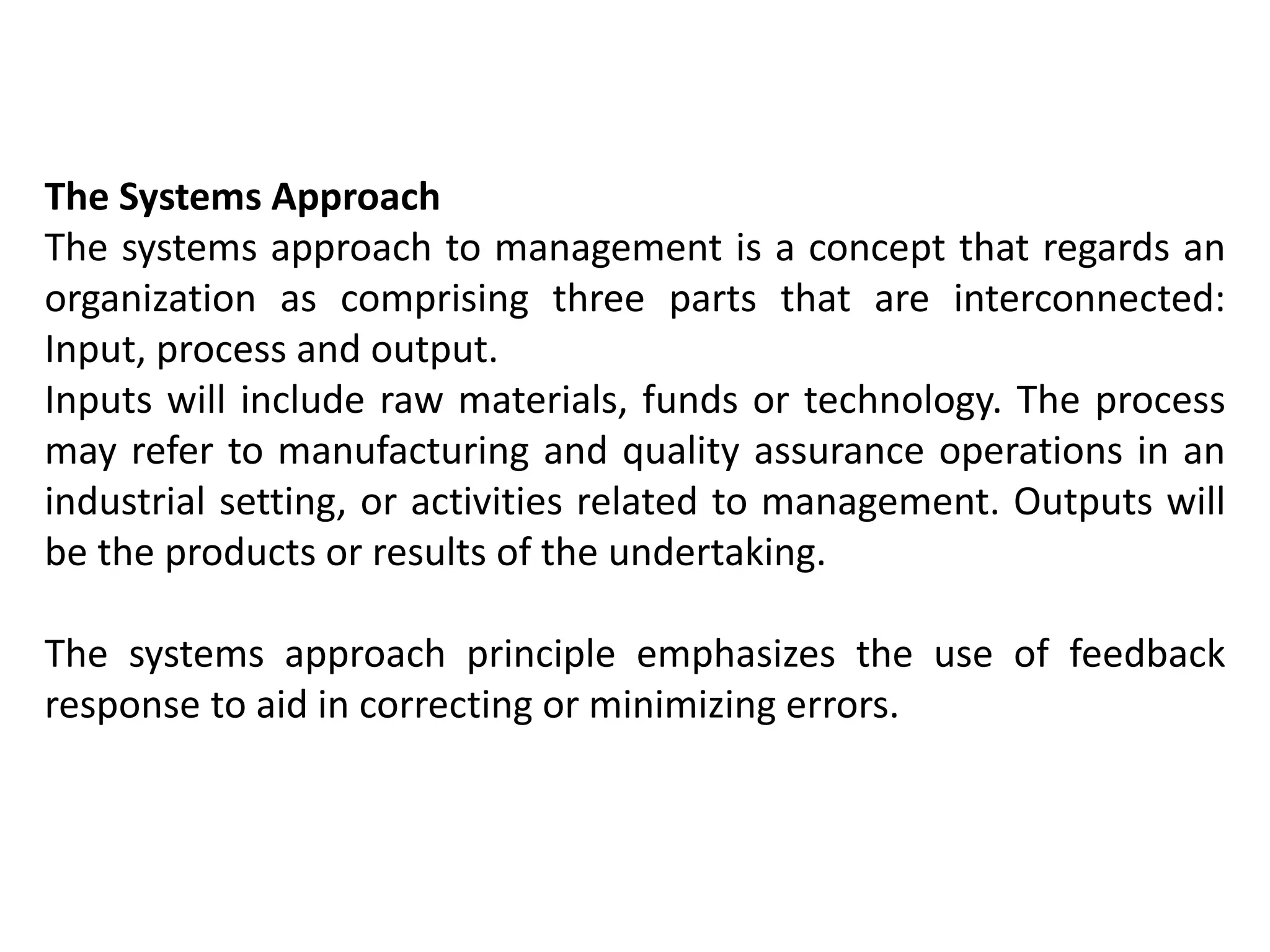 The Systems Approach
The systems approach to management is a concept that regards an organization as comprising three parts that are interconnected: Input, process and output.
Inputs will include raw materials, funds or technology. The process may refer to manufacturing and quality assurance operations in an industrial setting, or activities related to management. Outputs will be the products or results of the undertaking.

The systems approach principle emphasizes the use of feedback response to aid in correcting or minimizing errors.